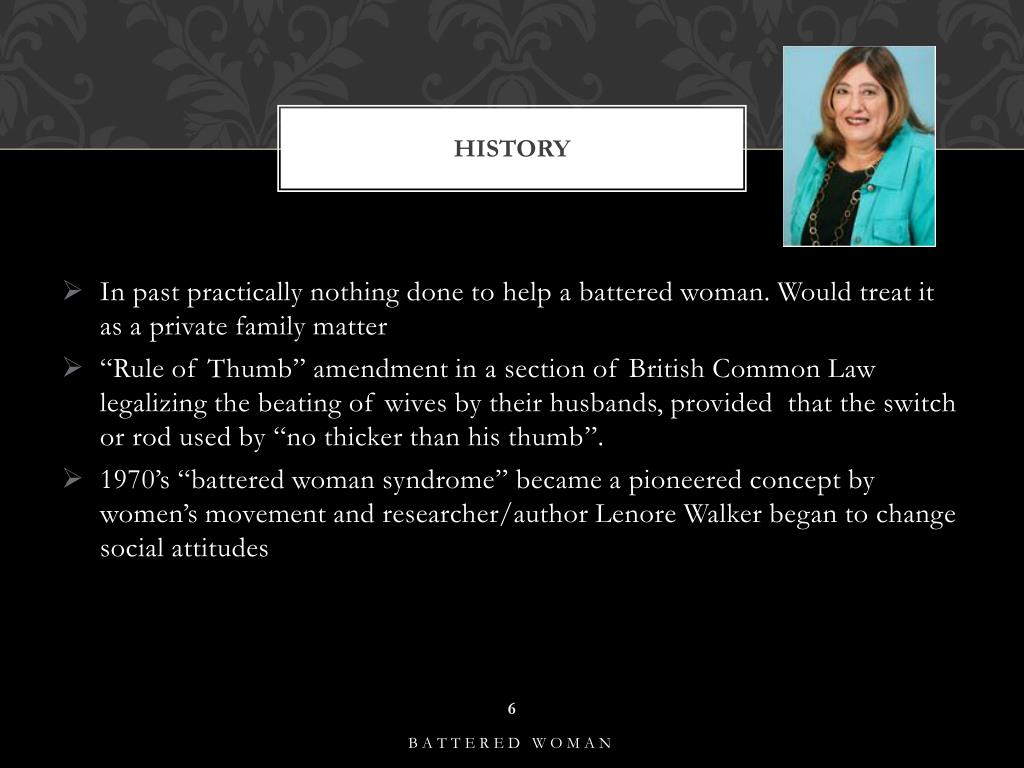 HISTORY

➢ In past practically nothing done to help a battered woman. Would treat it as a private family matter

➢ "Rule of Thumb" amendment in a section of British Common Law legalizing the beating of wives by their husbands, provided that the switch or rod used by "no thicker than his thumb".

➢ 1970's "battered woman syndrome" became a pioneered concept by women's movement and researcher/author Lenore Walker began to change social attitudes

6

BATTERED WOMAN